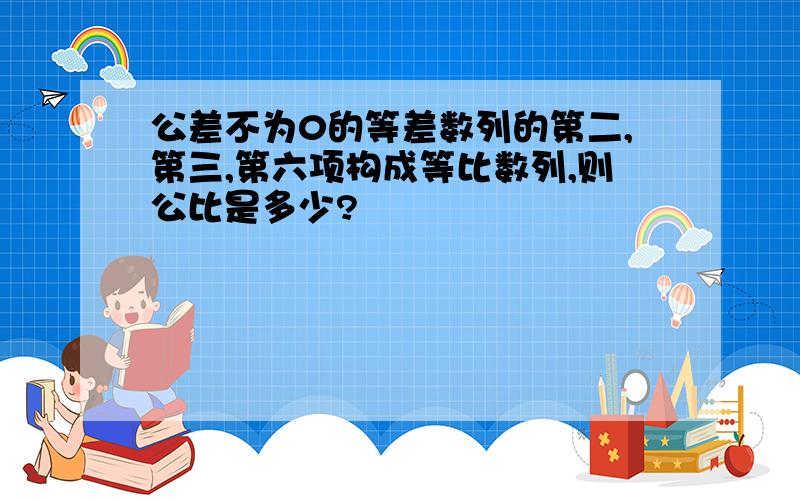 公差不为0的等差数列的第二,第三,第六项构成等比数列,则公比是多少?